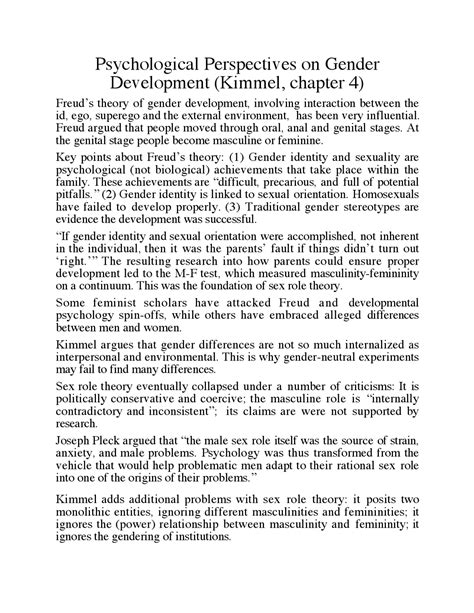 Psychological Perspectives on Gender Development (Kimmel, chapter 4)

Freud's theory of gender development, involving interaction between the id, ego, superego and the external environment, has been very influential. Freud argued that people moved through oral, anal and genital stages. At the genital stage people become masculine or feminine.

Key points about Freud's theory: (1) Gender identity and sexuality are psychological (not biological) achievements that take place within the family. These achievements are "difficult, precarious, and full of potential pitfalls." (2) Gender identity is linked to sexual orientation. Homosexuals have failed to develop properly. (3) Traditional gender stereotypes are evidence the development was successful.

"If gender identity and sexual orientation were accomplished, not inherent in the individual, then it was the parents' fault if things didn't turn out 'right.'" The resulting research into how parents could ensure proper development led to the M-F test, which measured masculinity-femininity on a continuum. This was the foundation of sex role theory.

Some feminist scholars have attacked Freud and developmental psychology spin-offs, while others have embraced alleged differences between men and women.

Kimmel argues that gender differences are not so much internalized as interpersonal and environmental. This is why gender-neutral experiments may fail to find many differences.

Sex role theory eventually collapsed under a number of criticisms: It is politically conservative and coercive; the masculine role is "internally contradictory and inconsistent"; its claims are were not supported by research.

Joseph Pleck argued that "the male sex role itself was the source of strain, anxiety, and male problems. Psychology was thus transformed from the vehicle that would help problematic men adapt to their rational sex role into one of the origins of their problems."

Kimmel adds additional problems with sex role theory: it posits two monolithic entities, ignoring different masculinities and femininities; it ignores the (power) relationship between masculinity and femininity; it ignores the gendering of institutions.